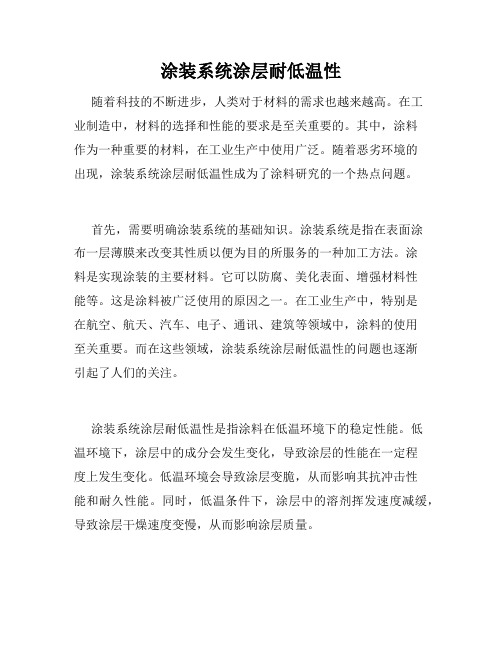 涂装系统涂层耐低温性

随着科技的不断进步，人类对于材料的需求也越来越高。在工业制造中，材料的选择和性能的要求是至关重要的。其中，涂料作为一种重要的材料，在工业生产中使用广泛。随着恶劣环境的出现，涂装系统涂层耐低温性成为了涂料研究的一个热点问题。

首先，需要明确涂装系统的基础知识。涂装系统是指在表面涂布一层薄膜来改变其性质以便为目的所服务的一种加工方法。涂料是实现涂装的主要材料。它可以防腐、美化表面、增强材料性能等。这是涂料被广泛使用的原因之一。在工业生产中，特别是在航空、航天、汽车、电子、通讯、建筑等领域中，涂料的使用至关重要。而在这些领域，涂装系统涂层耐低温性的问题也逐渐引起了人们的关注。

涂装系统涂层耐低温性是指涂料在低温环境下的稳定性能。低温环境下，涂层中的成分会发生变化，导致涂层的性能在一定程度上发生变化。低温环境会导致涂层变脆，从而影响其抗冲击性能和耐久性能。同时，低温条件下，涂层中的溶剂挥发速度减缓，导致涂层干燥速度变慢，从而影响涂层质量。